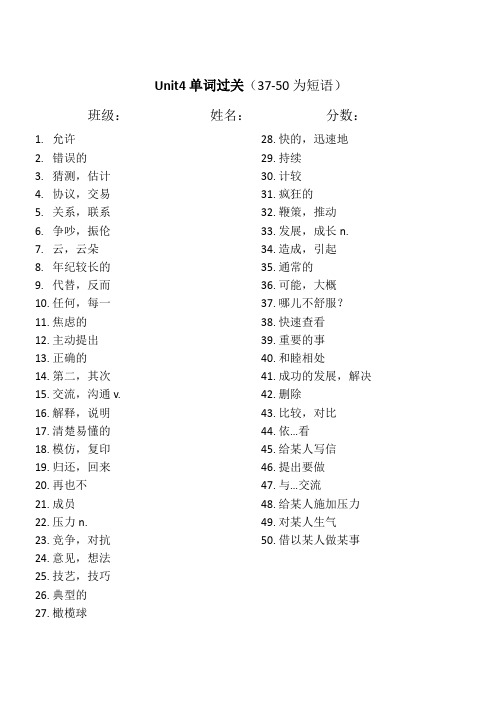 Unit4 单词过关（37-50 为短语）

班级：　　　　姓名：　　　　分数：

1. 允许
2. 错误的
3. 猜测，估计
4. 协议，交易
5. 关系，联系
6. 争吵，振伦
7. 云，云朵
8. 年纪较长的
9. 代替，反而
10. 任何，每一
11. 焦虑的
12. 主动提出
13. 正确的
14. 第二，其次
15. 交流，沟通 v.
16. 解释，说明
17. 清楚易懂的
18. 模仿，复印
19. 归还，回来
20. 再也不
21. 成员
22. 压力 n.
23. 竞争，对抗
24. 意见，想法
25. 技艺，技巧
26. 典型的
27. 橄榄球

28. 快的，迅速地
29. 持续
30. 计较
31. 疯狂的
32. 鞭策，推动
33. 发展，成长 n.
34. 造成，引起
35. 通常的
36. 可能，大概
37. 哪儿不舒服？
38. 快速查看
39. 重要的事
40. 和睦相处
41. 成功的发展，解决
42. 删除
43. 比较，对比
44. 依...看
45. 给某人写信
46. 提出要做
47. 与...交流
48. 给某人施加压力
49. 对某人生气
50. 借以某人做某事